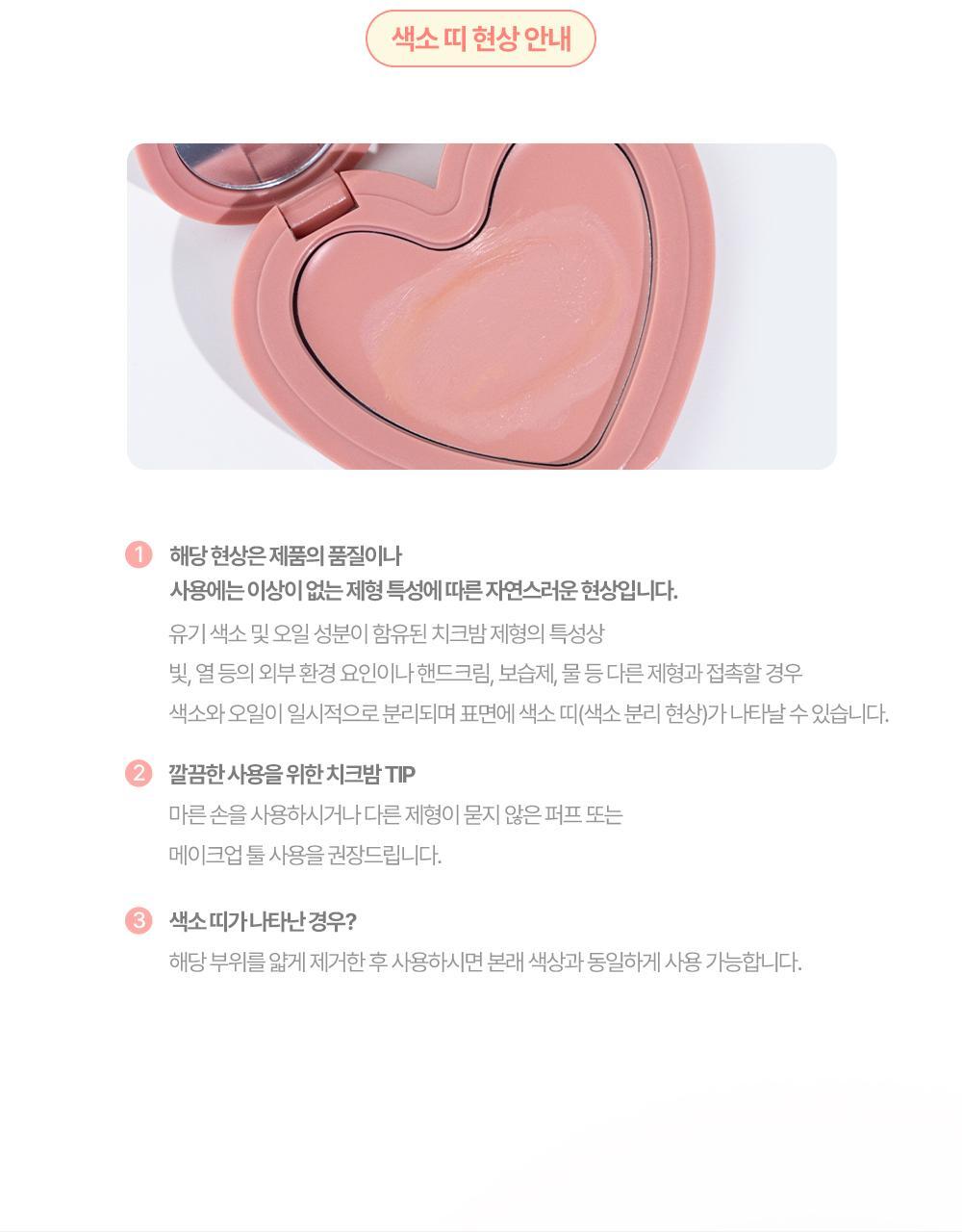 색소 띠 현상 안내

1 해당 현상은 제품의 품질이나
사용에는 이상이 없는 제형 특성에 따른 자연스러운 현상입니다.

유기 색소 및 오일 성분이 함유된 치크밤 제형의 특성상
빛, 열 등의 외부 환경 요인이나 핸드크림, 보습제, 물 등 다른 제형과 접촉할 경우
색소와 오일이 일시적으로 분리되며 표면에 색소 띠(색소 분리 현상)가 나타날 수 있습니다.

2 깔끔한 사용을 위한 치크밤 TIP
마른 손을 사용하시거나 다른 제형이 묻지 않은 퍼프 또는
메이크업 툴 사용을 권장드립니다.

3 색소 띠가 나타난 경우?
해당 부위를 얇게 제거한 후 사용하시면 본래 색상과 동일하게 사용 가능합니다.